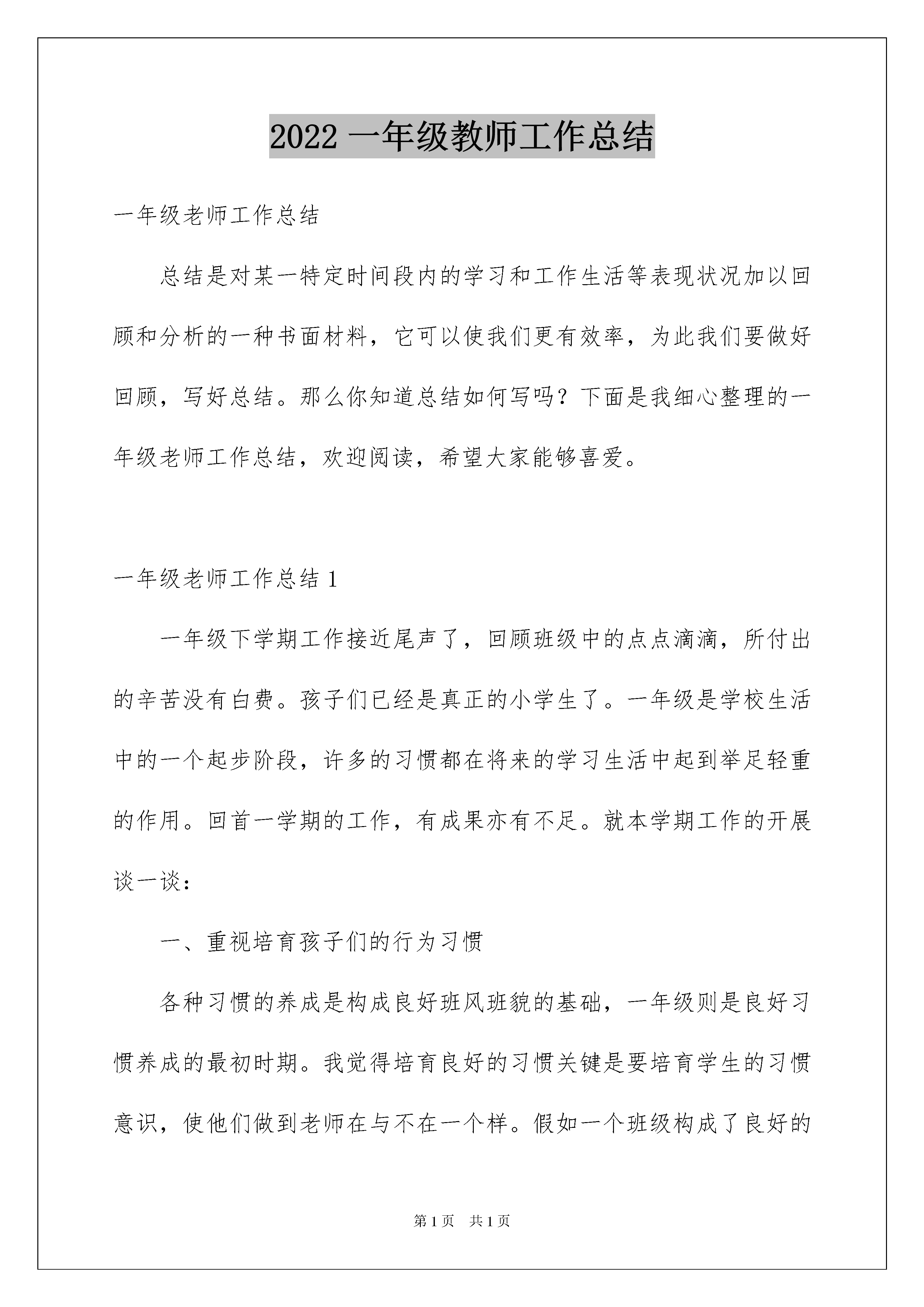 2022 一年级教师工作总结

一年级老师工作总结

总结是对某一特定时间段内的学习和工作生活等表现状况加以回顾和分析的一种书面材料，它可以使我们更有效率，为此我们要做好回顾，写好总结。那么你知道总结如何写吗？下面是我细心整理的一年级老师工作总结，欢迎阅读，希望大家能够喜爱。

一年级老师工作总结 1

一年级下学期工作接近尾声了，回顾班级中的点点滴滴，所付出的辛苦没有白费。孩子们已经是真正的小学生了。一年级是学校生活中的一个起步阶段，许多的习惯都在将来的学习生活中起到举足轻重的作用。回首一学期的工作，有成果亦有不足。就本学期工作的开展谈一谈：

一、重视培育孩子们的行为习惯

各种习惯的养成是构成良好班风班貌的基础，一年级则是良好习惯养成的最初时期。我觉得培育良好的习惯关键是要培育学生的习惯意识，使他们做到老师在与不在一个样。假如一个班级构成了良好的

第 1 页　共 1 页